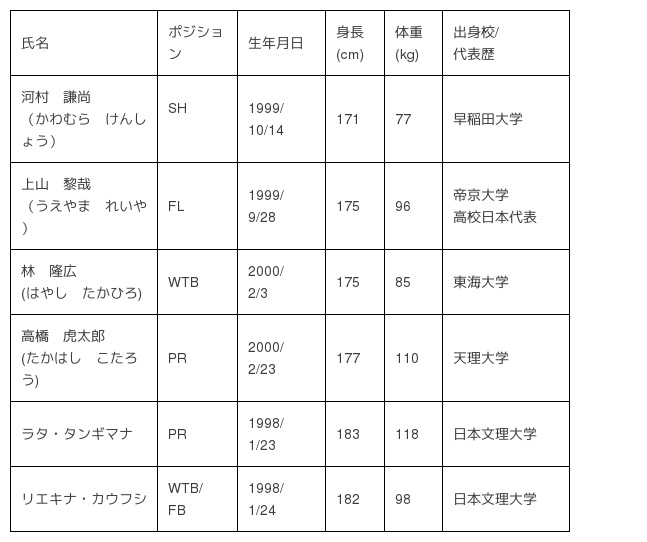 | 氏名 | ポジション | 生年月日 | 身長(cm) | 体重(kg) | 出身校/代表歴 |
|---|---|---|---|---|---|
| 河村　謙尚（かわむら　けんしょう） | SH | 1999/10/14 | 171 | 77 | 早稲田大学 |
| 上山　黎哉（うえやま　れいや） | FL | 1999/9/28 | 175 | 96 | 帝京大学 高校日本代表 |
| 林　隆広(はやし　たかひろ) | WTB | 2000/2/3 | 175 | 85 | 東海大学 |
| 高橋　虎太郎(たかはし　こたろう) | PR | 2000/2/23 | 177 | 110 | 天理大学 |
| ラタ・タンギマナ | PR | 1998/1/23 | 183 | 118 | 日本文理大学 |
| リエキナ・カウフシ | WTB/FB | 1998/1/24 | 182 | 98 | 日本文理大学 |